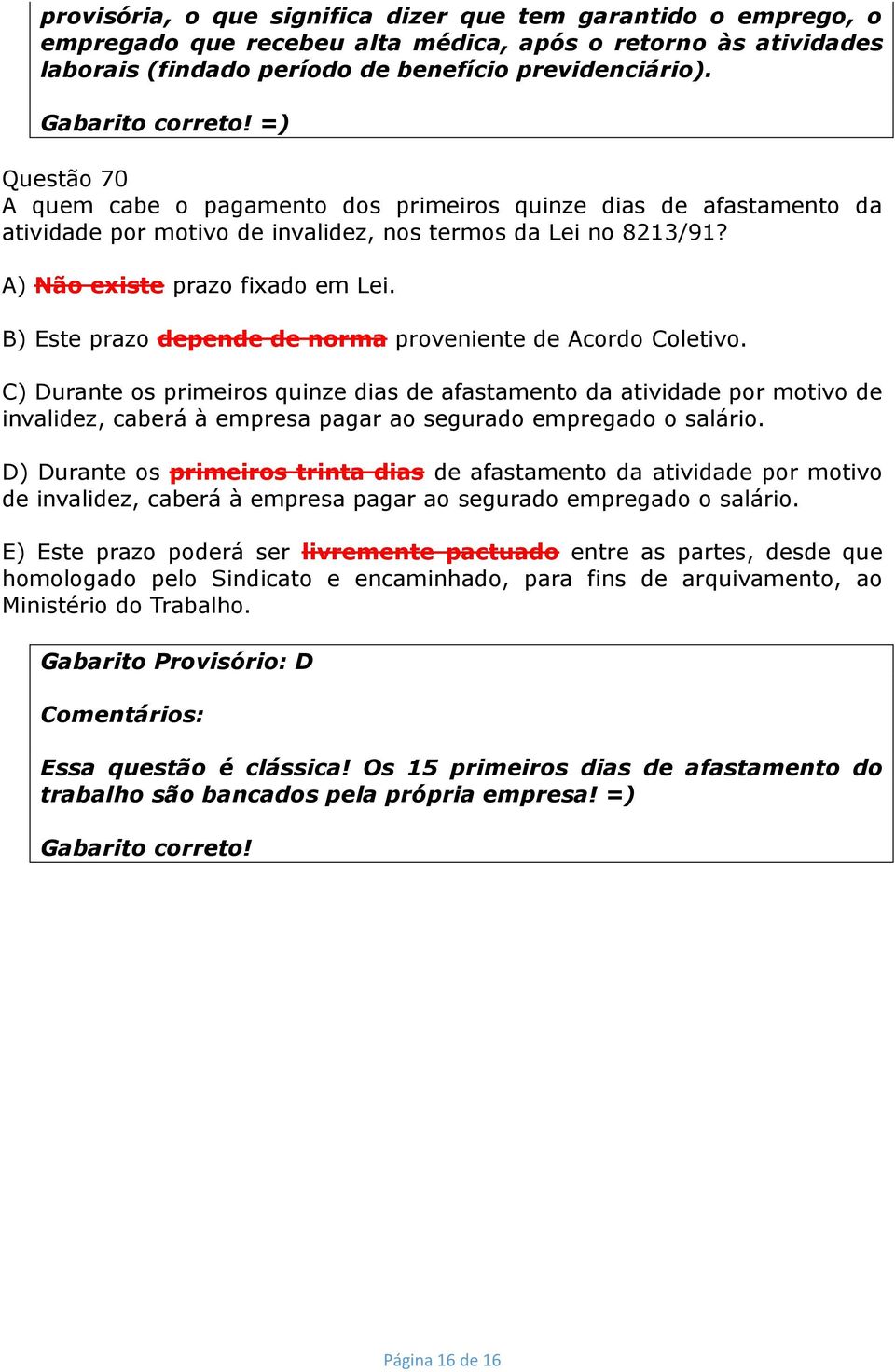 provisória, o que significa dizer que tem garantido o emprego, o empregado que recebeu alta médica, após o retorno às atividades laborais (findado período de benefício previdenciário).

Gabarito correto! =)

Questão 70
A quem cabe o pagamento dos primeiros quinze dias de afastamento da atividade por motivo de invalidez, nos termos da Lei no 8213/91?

A) Não existe prazo fixado em Lei.

B) Este prazo depende de norma proveniente de Acordo Coletivo.

C) Durante os primeiros quinze dias de afastamento da atividade por motivo de invalidez, caberá à empresa pagar ao segurado empregado o salário.

D) Durante os primeiros trinta dias de afastamento da atividade por motivo de invalidez, caberá à empresa pagar ao segurado empregado o salário.

E) Este prazo poderá ser livremente pactuado entre as partes, desde que homologado pelo Sindicato e encaminhado, para fins de arquivamento, ao Ministério do Trabalho.

Gabarito Provisório: D

Comentários:

Essa questão é clássica! Os 15 primeiros dias de afastamento do trabalho são bancados pela própria empresa! =)

Gabarito correto!

Página 16 de 16